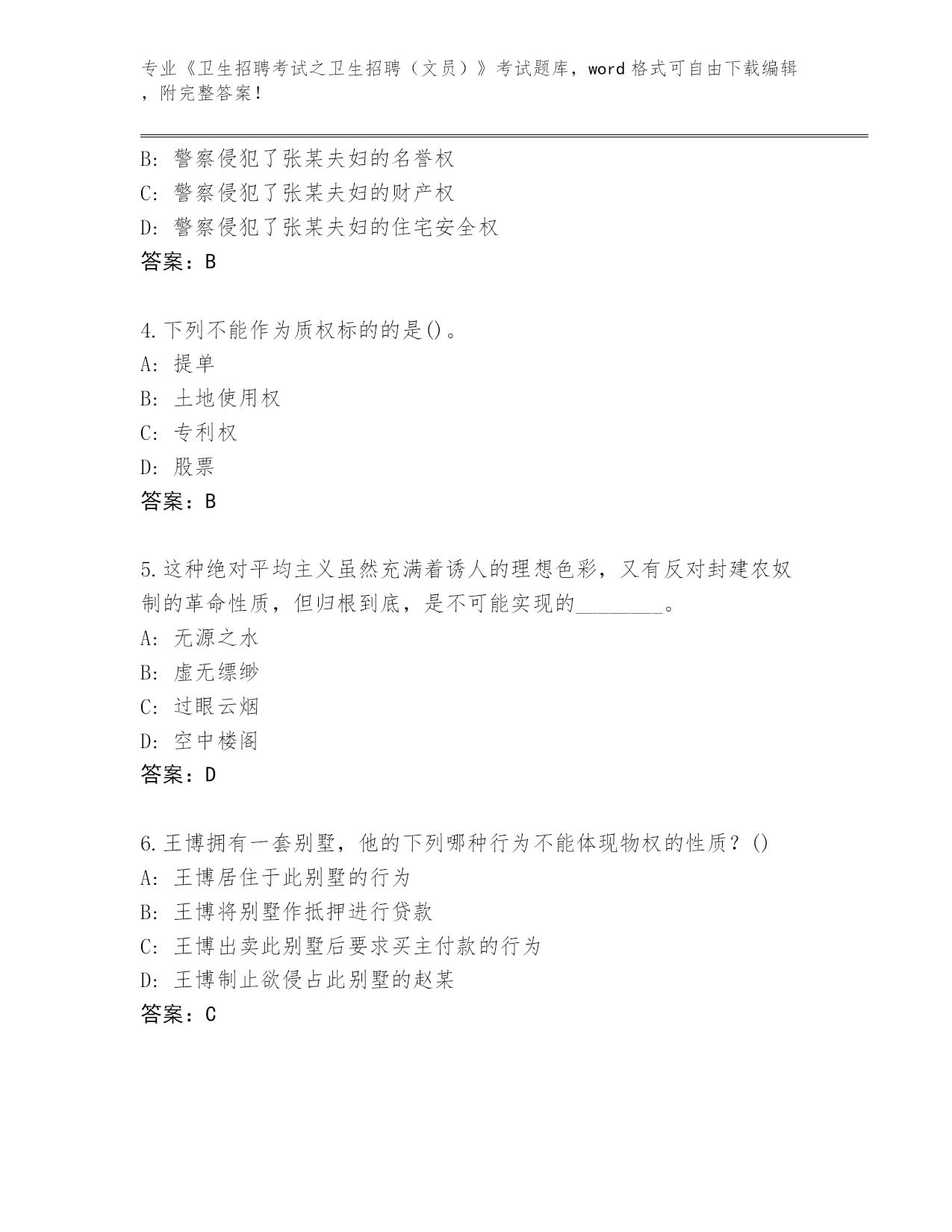 专业《卫生招聘考试之卫生招聘（文员）》考试题库，word 格式可自由下载编辑，附完整答案！

B: 警察侵犯了张某夫妇的名誉权
C: 警察侵犯了张某夫妇的财产权
D: 警察侵犯了张某夫妇的住宅安全权
答案：B

4.下列不能作为质权标的的是()。
A: 提单
B: 土地使用权
C: 专利权
D: 股票
答案：B

5.这种绝对平均主义虽然充满着诱人的理想色彩，又有反对封建农奴制的革命性质，但归根到底，是不可能实现的________。
A: 无源之水
B: 虚无缥缈
C: 过眼云烟
D: 空中楼阁
答案：D

6.王博拥有一套别墅，他的下列哪种行为不能体现物权的性质？()
A: 王博居住于此别墅的行为
B: 王博将别墅作抵押进行贷款
C: 王博出卖此别墅后要求买主付款的行为
D: 王博制止欲侵占此别墅的赵某
答案：C